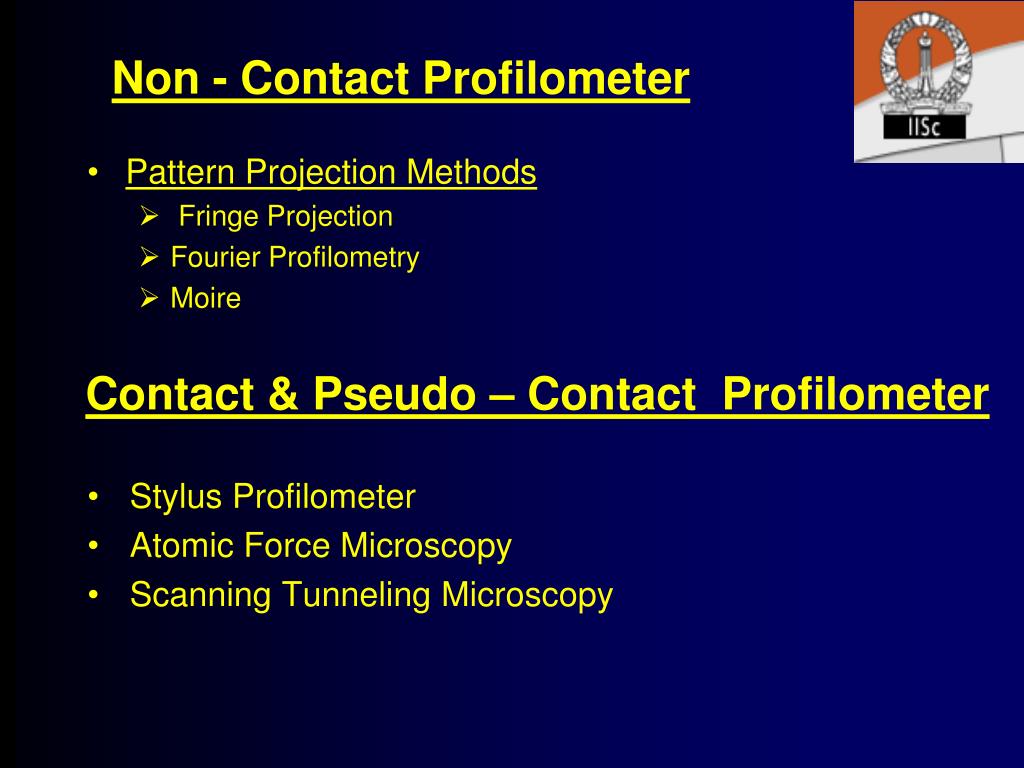 Non - Contact Profilometer

IISc

• Pattern Projection Methods
  ➢ Fringe Projection
  ➢ Fourier Profilometry
  ➢ Moire

Contact & Pseudo – Contact Profilometer

• Stylus Profilometer
• Atomic Force Microscopy
• Scanning Tunneling Microscopy